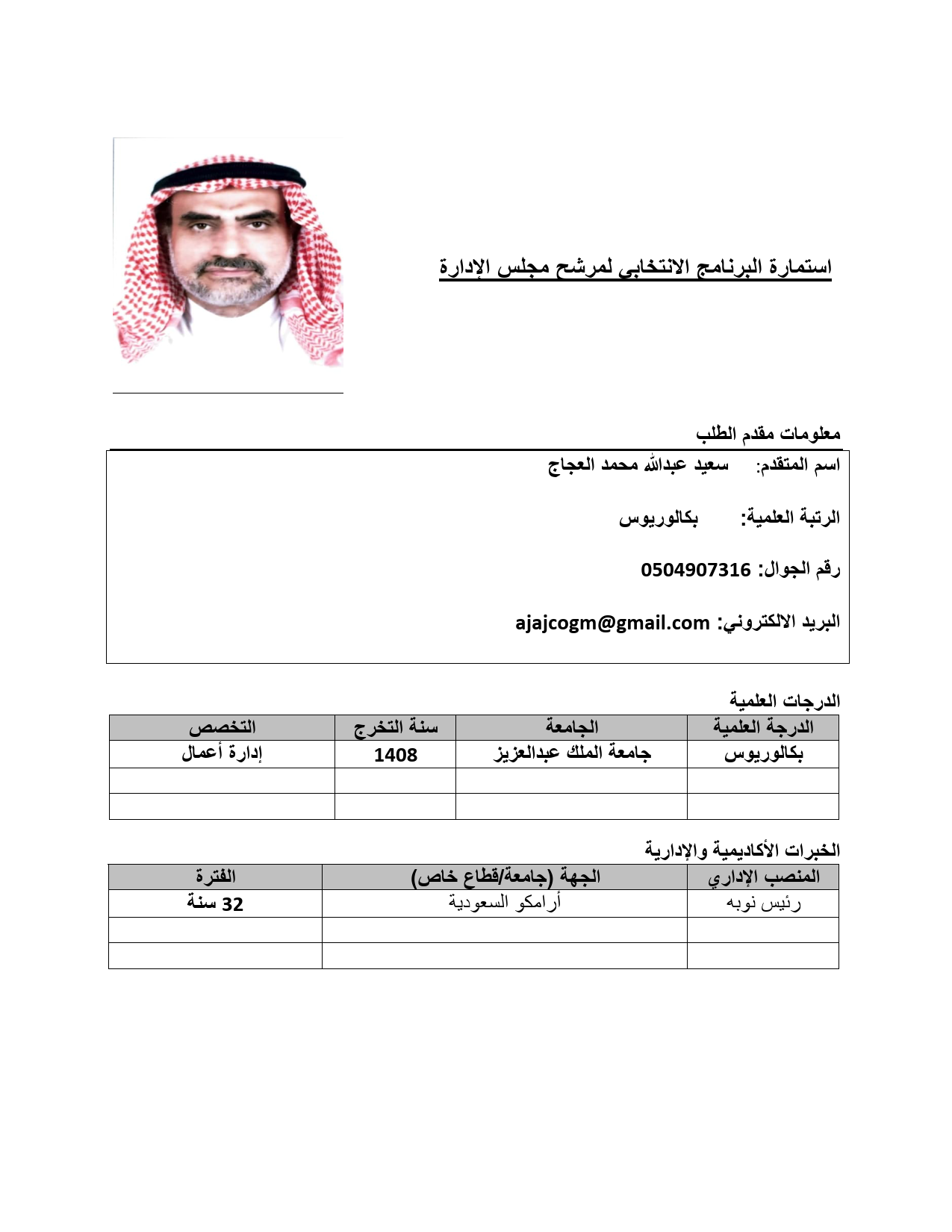 استمارة البرنامج الانتخابي لمرشح مجلس الإدارة

معلومات مقدم الطلب

اسم المتقدم: سعيد عبدالله محمد العجاج

الرتبة العلمية: بكالوريوس

رقم الجوال: 0504907316

البريد الالكتروني: ajajcogm@gmail.com

الدرجات العلمية

| الدرجة العلمية | الجامعة | سنة التخرج | التخصص |
|---|---|---|---|
| بكالوريوس | جامعة الملك عبدالعزيز | 1408 | إدارة أعمال |
| | | | |
| | | | |

الخبرات الأكاديمية والإدارية

| المنصب الإداري | الجهة (جامعة/قطاع خاص) | الفترة |
|---|---|---|
| رئيس نوبه | أرامكو السعودية | 32 سنة |
| | | |
| | | |